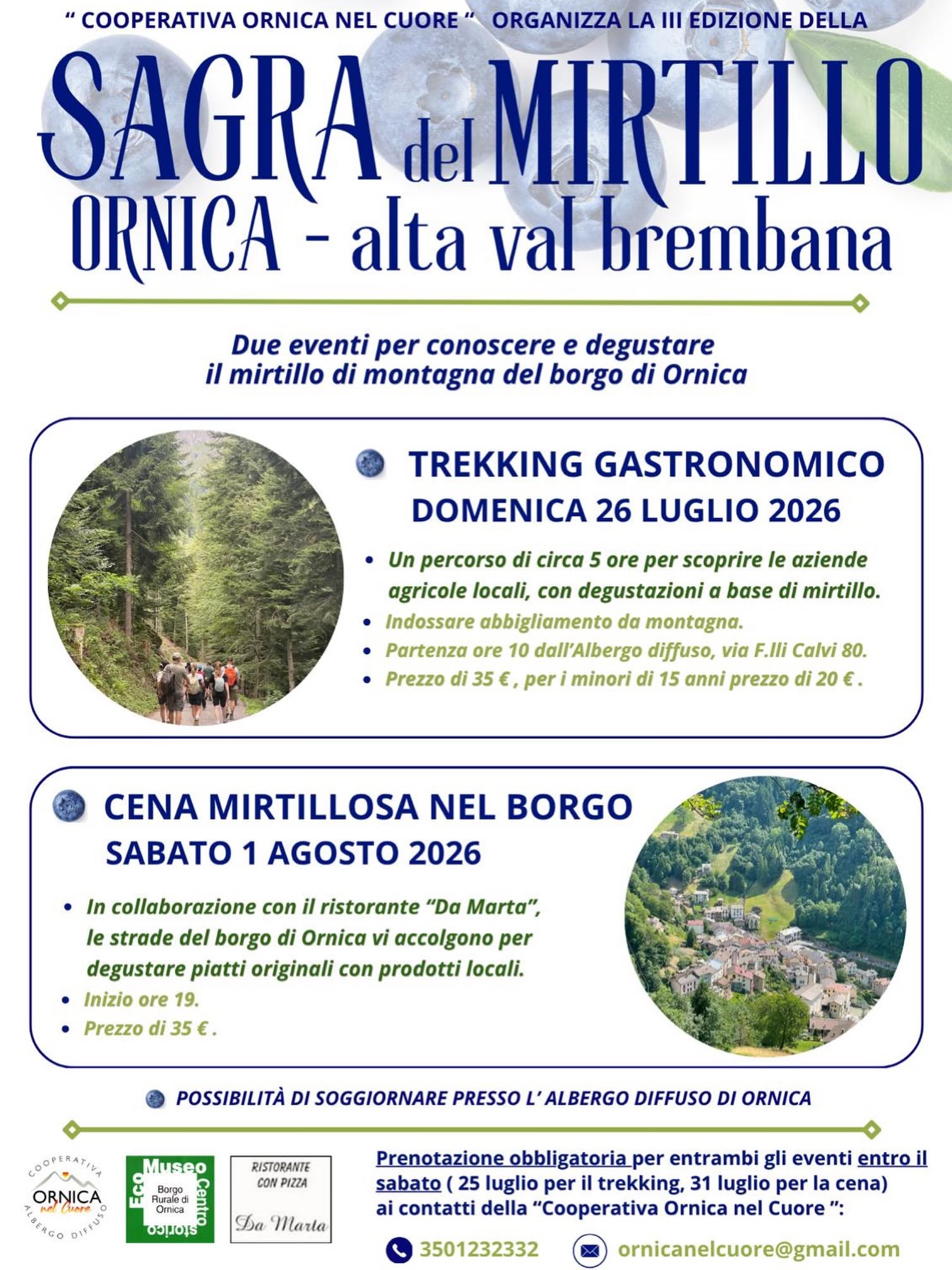 " COOPERATIVA ORNICA NEL CUORE " ORGANIZZA LA III EDIZIONE DELLA

SAGRA del MIRTILLO

ORNICA - alta val brembana

Due eventi per conoscere e degustare il mirtillo di montagna del borgo di Ornica

TREKKING GASTRONOMICO
DOMENICA 26 LUGLIO 2026

• Un percorso di circa 5 ore per scoprire le aziende agricole locali, con degustazioni a base di mirtillo.
• Indossare abbigliamento da montagna.
• Partenza ore 10 dall'Albergo diffuso, via F.lli Calvi 80.
• Prezzo di 35 € , per i minori di 15 anni prezzo di 20 € .

CENA MIRTILLOSA NEL BORGO
SABATO 1 AGOSTO 2026

• In collaborazione con il ristorante "Da Marta", le strade del borgo di Ornica vi accolgono per degustare piatti originali con prodotti locali.
• Inizio ore 19.
• Prezzo di 35 € .

POSSIBILITÀ DI SOGGIORNARE PRESSO L' ALBERGO DIFFUSO DI ORNICA

COOPERATIVA
ORNICA
nel Cuore
ALBERGO DIFFUSO

Eco Museo Centro storico
Borgo Rurale di Ornica

RISTORANTE CON PIZZA
Da Marta

Prenotazione obbligatoria per entrambi gli eventi entro il sabato ( 25 luglio per il trekking, 31 luglio per la cena) ai contatti della "Cooperativa Ornica nel Cuore ":

3501232332
ornicanelcuore@gmail.com